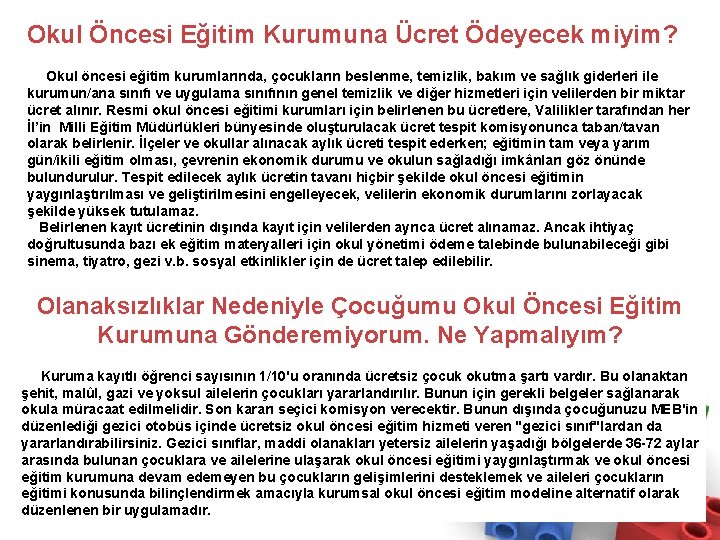 Okul Öncesi Eğitim Kurumuna Ücret Ödeyecek miyim?

Okul öncesi eğitim kurumlarında, çocukların beslenme, temizlik, bakım ve sağlık giderleri ile kurumun/ana sınıfı ve uygulama sınıfının genel temizlik ve diğer hizmetleri için velilerden bir miktar ücret alınır. Resmi okul öncesi eğitimi kurumları için belirlenen bu ücretlere, Valilikler tarafından her İl'in Milli Eğitim Müdürlükleri bünyesinde oluşturulacak ücret tespit komisyonunca taban/tavan olarak belirlenir. İlçeler ve okullar alınacak aylık ücreti tespit ederken; eğitimin tam veya yarım gün/ikili eğitim olması, çevrenin ekonomik durumu ve okulun sağladığı imkânları göz önünde bulundurulur. Tespit edilecek aylık ücretin tavanı hiçbir şekilde okul öncesi eğitimin yaygınlaştırılması ve geliştirilmesini engelleyecek, velilerin ekonomik durumlarını zorlayacak şekilde yüksek tutulamaz.

Belirlenen kayıt ücretinin dışında kayıt için velilerden ayrıca ücret alınamaz. Ancak ihtiyaç doğrultusunda bazı ek eğitim materyalleri için okul yönetimi ödeme talebinde bulunabileceği gibi sinema, tiyatro, gezi v.b. sosyal etkinlikler için de ücret talep edilebilir.

Olanaksızlıklar Nedeniyle Çocuğumu Okul Öncesi Eğitim Kurumuna Gönderemiyorum. Ne Yapmalıyım?

Kuruma kayıtlı öğrenci sayısının 1/10'u oranında ücretsiz çocuk okutma şartı vardır. Bu olanaktan şehit, malûl, gazi ve yoksul ailelerin çocukları yararlandırılır. Bunun için gerekli belgeler sağlanarak okula müracaat edilmelidir. Son kararı seçici komisyon verecektir. Bunun dışında çocuğunuzu MEB'in düzenlediği gezici otobüs içinde ücretsiz okul öncesi eğitim hizmeti veren "gezici sınıf"lardan da yararlandırabilirsiniz. Gezici sınıflar, maddi olanakları yetersiz ailelerin yaşadığı bölgelerde 36-72 aylar arasında bulunan çocuklara ve ailelerine ulaşarak okul öncesi eğitimi yaygınlaştırmak ve okul öncesi eğitim kurumuna devam edemeyen bu çocukların gelişimlerini desteklemek ve aileleri çocukların eğitimi konusunda bilinçlendirmek amacıyla kurumsal okul öncesi eğitim modeline alternatif olarak düzenlenen bir uygulamadır.